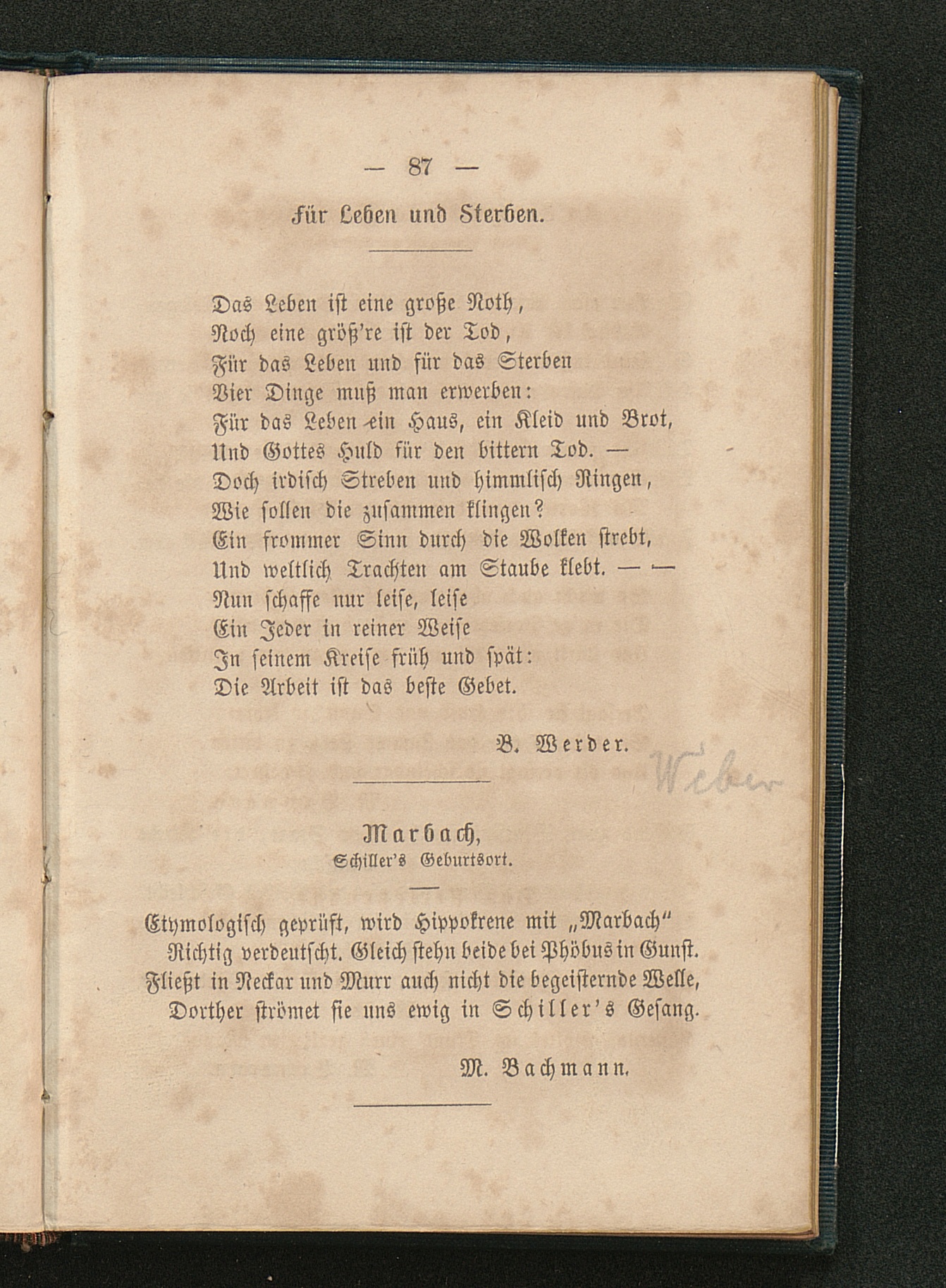 — 87 —

Für Leben und Sterben.

Das Leben ist eine große Noth,
Noch eine größ're ist der Tod,
Für das Leben und für das Sterben
Vier Dinge muß man erwerben:
Für das Leben ein Haus, ein Kleid und Brot,
Und Gottes Huld für den bittern Tod. —
Doch irdisch Streben und himmlisch Ringen,
Wie sollen die zusammen klingen?
Ein frommer Sinn durch die Wolken strebt,
Und weltlich Trachten am Staube klebt. — —
Nun schaffe nur leise, leise
Ein Jeder in reiner Weise
In seinem Kreise früh und spät:
Die Arbeit ist das beste Gebet.

B. Werder.

Weber

Marbach,
Schiller's Geburtsort.

Etymologisch geprüft, wird Hippokrene mit „Marbach"
Richtig verdeutscht. Gleich stehn beide bei Phöbus in Gunst.
Fließt in Neckar und Murr auch nicht die begeisternde Welle,
Dorther strömet sie uns ewig in Schiller's Gesang.

M. Bachmann.